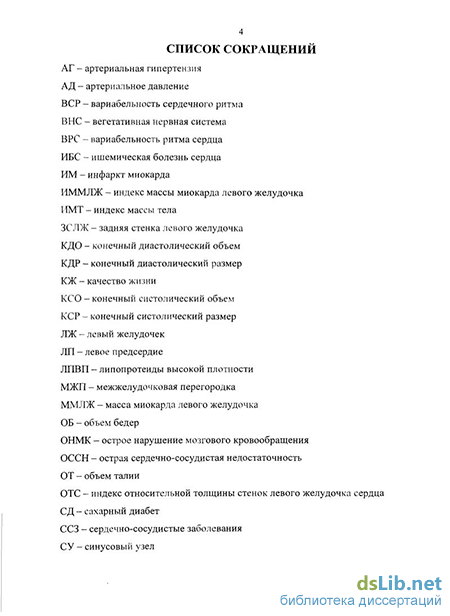 4

СПИСОК СОКРАЩЕНИЙ

АГ – артериальная гипертензия

АД – артериальное давление

ВСР – вариабельность сердечного ритма

ВНС – вегетативная нервная система

ВРС – вариабельность ритма сердца

ИБС – ишемическая болезнь сердца

ИМ – инфаркт миокарда

ИММЛЖ – индекс массы миокарда левого желудочка

ИМТ – индекс массы тела

ЗСЛЖ – задняя стенка левого желудочка

КДО – конечный диастолический объем

КДР – конечный диастолический размер

КЖ – качество жизни

КСО – конечный систолический объем

КСР – конечный систолический размер

ЛЖ – левый желудочек

ЛП – левое предсердие

ЛПВП – липопротеиды высокой плотности

МЖП – межжелудочковая перегородка

ММЛЖ – масса миокарда левого желудочка

ОБ – объем бедер

ОНМК – острое нарушение мозгового кровообращения

ОССН – острая сердечно-сосудистая недостаточность

ОТ – объем талии

ОТС – индекс относительной толщины стенок левого желудочка сердца

СД – сахарный диабет

ССЗ – сердечно-сосудистые заболевания

СУ – синусовый узел

dsLib.net
библиотека диссертаций